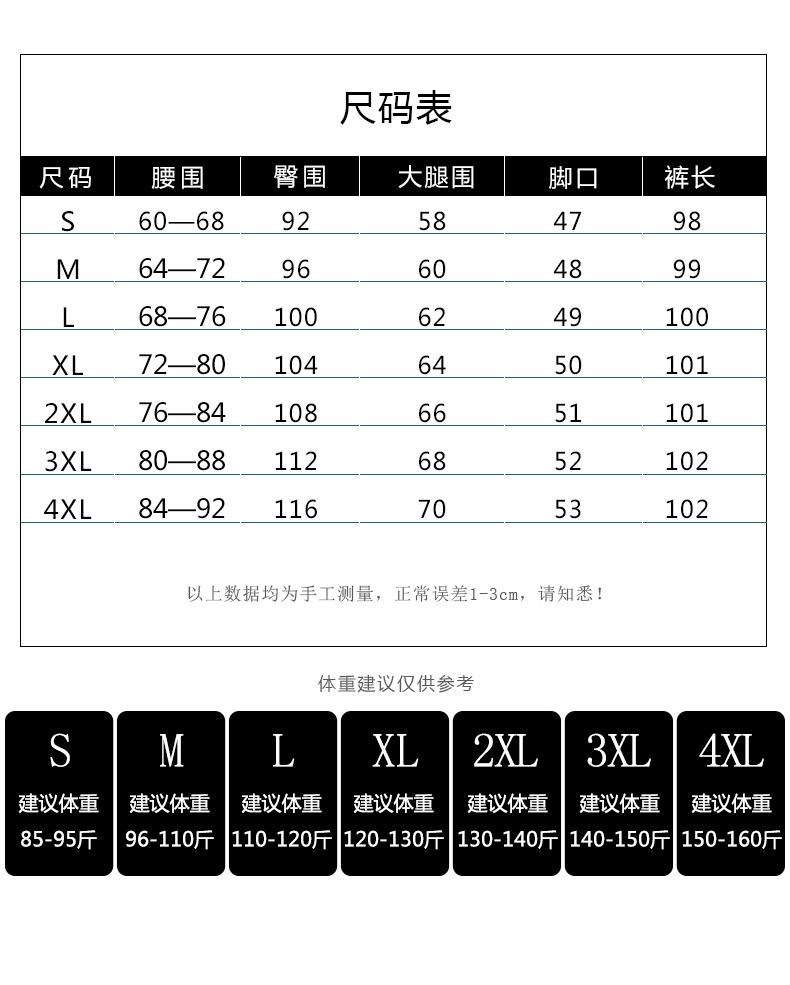 尺码表

| 尺码 | 腰围 | 臀围 | 大腿围 | 脚口 | 裤长 |
|---|---|---|---|---|---|
| S | 60—68 | 92 | 58 | 47 | 98 |
| M | 64—72 | 96 | 60 | 48 | 99 |
| L | 68—76 | 100 | 62 | 49 | 100 |
| XL | 72—80 | 104 | 64 | 50 | 101 |
| 2XL | 76—84 | 108 | 66 | 51 | 101 |
| 3XL | 80—88 | 112 | 68 | 52 | 102 |
| 4XL | 84—92 | 116 | 70 | 53 | 102 |

以上数据均为手工测量，正常误差1-3cm，请知悉！

体重建议仅供参考

S
建议体重
85-95斤

M
建议体重
96-110斤

L
建议体重
110-120斤

XL
建议体重
120-130斤

2XL
建议体重
130-140斤

3XL
建议体重
140-150斤

4XL
建议体重
150-160斤